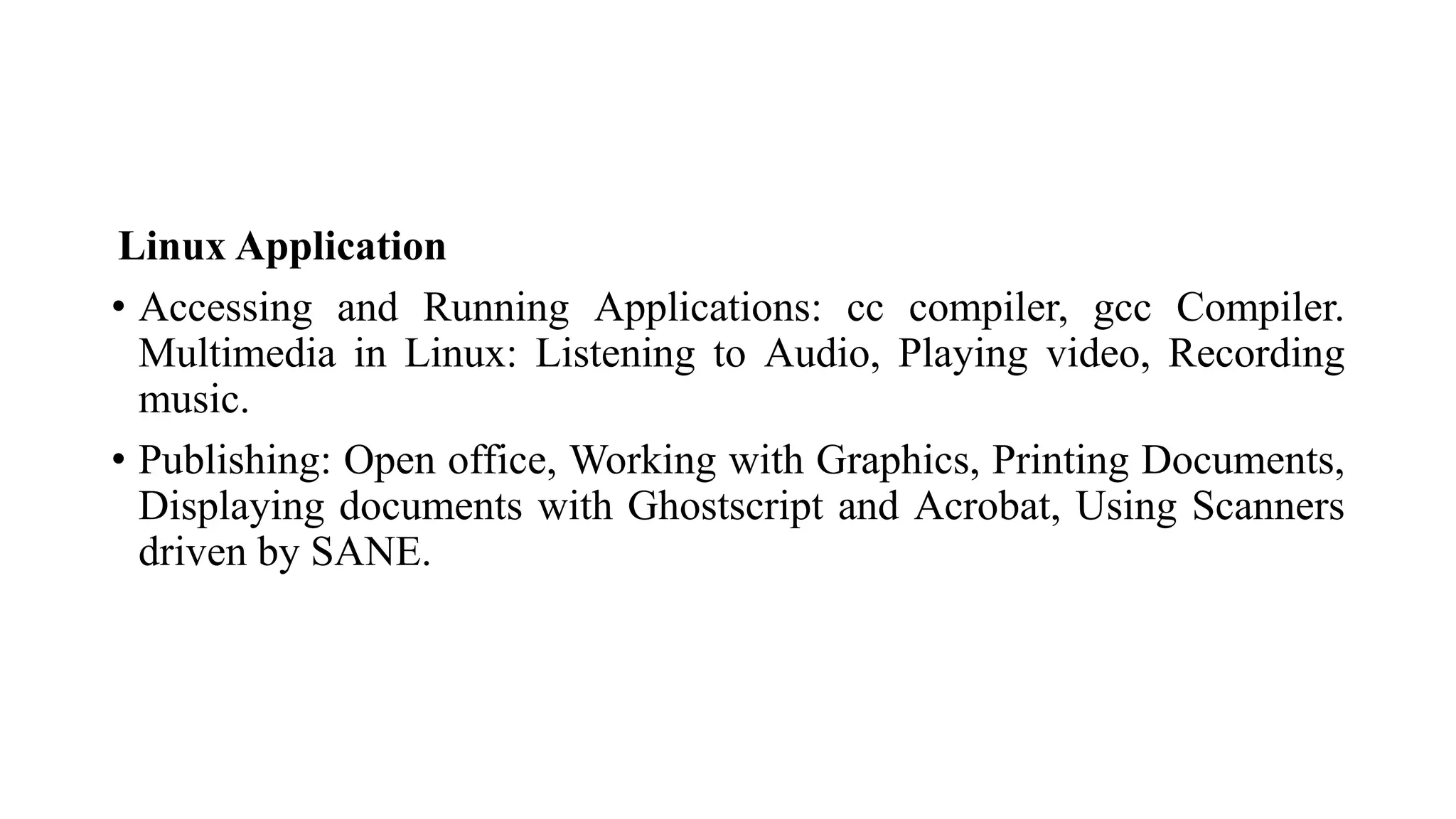 Linux Application

• Accessing and Running Applications: cc compiler, gcc Compiler. Multimedia in Linux: Listening to Audio, Playing video, Recording music.

• Publishing: Open office, Working with Graphics, Printing Documents, Displaying documents with Ghostscript and Acrobat, Using Scanners driven by SANE.